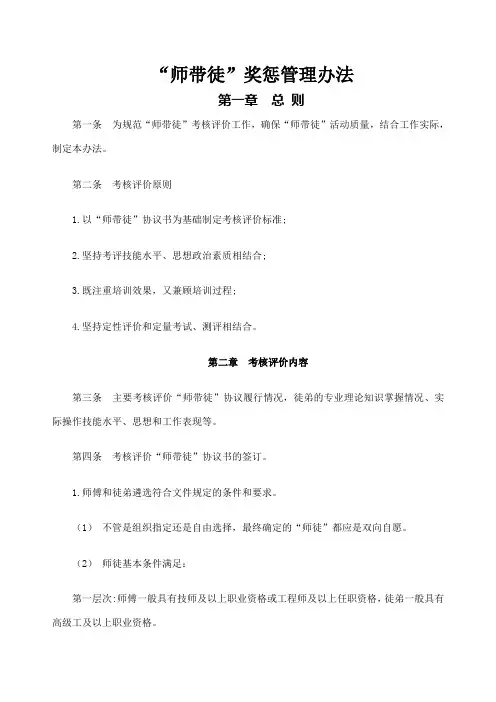 “师带徒”奖惩管理办法

第一章 总 则

第一条 为规范“师带徒”考核评价工作，确保“师带徒”活动质量，结合工作实际，制定本办法。

第二条 考核评价原则

1.以“师带徒”协议书为基础制定考核评价标准；

2.坚持考评技能水平、思想政治素质相结合；

3.既注重培训效果，又兼顾培训过程；

4.坚持定性评价和定量考试、测评相结合。

第二章 考核评价内容

第三条 主要考核评价“师带徒”协议履行情况，徒弟的专业理论知识掌握情况、实际操作技能水平、思想和工作表现等。

第四条 考核评价“师带徒”协议书的签订。

1.师傅和徒弟遴选符合文件规定的条件和要求。

（1） 不管是组织指定还是自由选择，最终确定的“师徒”都应是双向自愿。

（2） 师徒基本条件满足：

第一层次：师傅一般具有技师及以上职业资格或工程师及以上任职资格，徒弟一般具有高级工及以上职业资格。